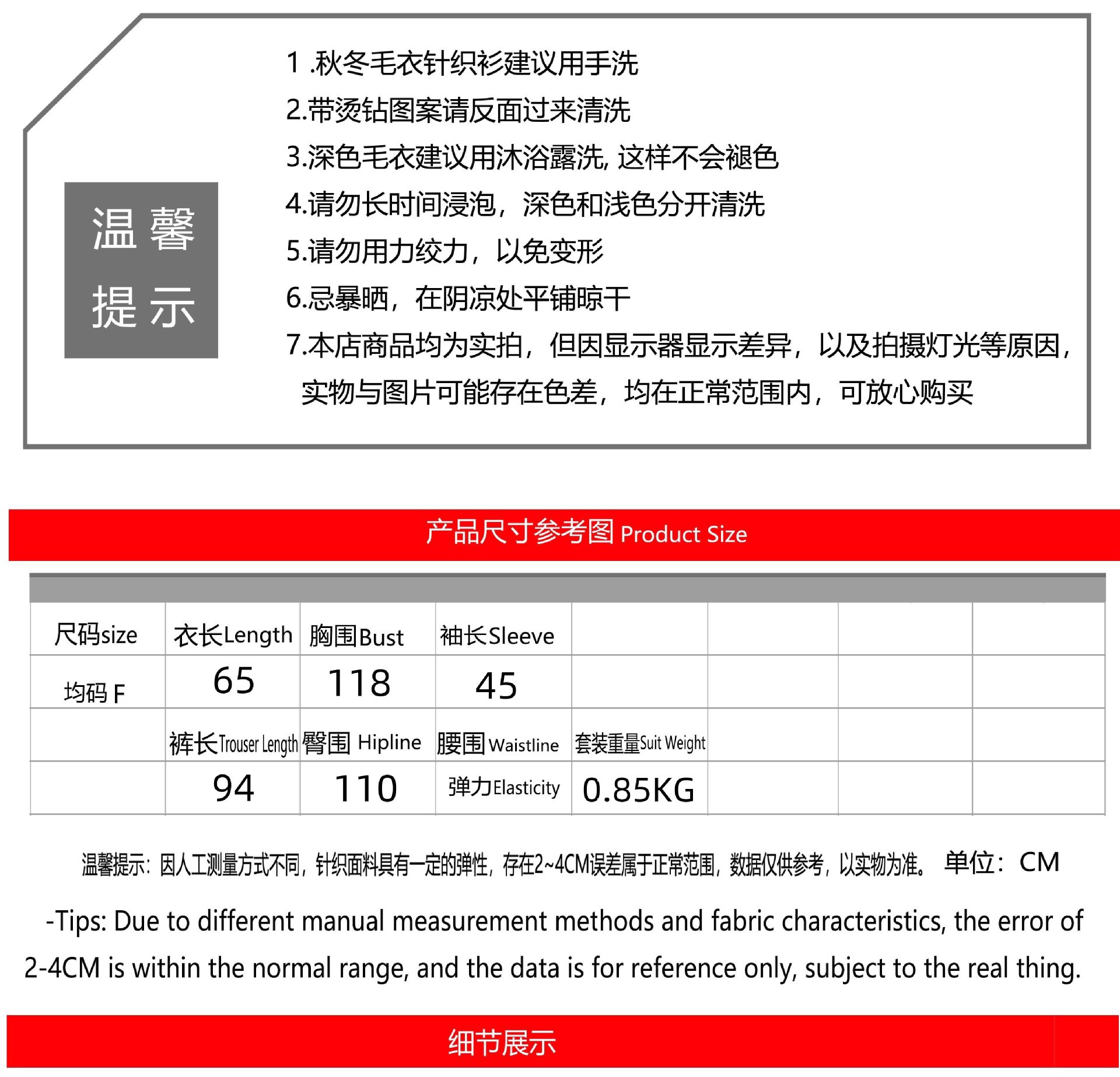 温馨提示

1 .秋冬毛衣针织衫建议用手洗
2.带烫钻图案请反面过来清洗
3.深色毛衣建议用沐浴露洗, 这样不会褪色
4.请勿长时间浸泡，深色和浅色分开清洗
5.请勿用力绞力，以免变形
6.忌暴晒，在阴凉处平铺晾干
7.本店商品均为实拍，但因显示器显示差异，以及拍摄灯光等原因，实物与图片可能存在色差，均在正常范围内，可放心购买

产品尺寸参考图 Product Size

| 尺码size | 衣长Length | 胸围Bust | 袖长Sleeve | | | | |
|---|---|---|---|---|---|---|---|
| 均码 F | 65 | 118 | 45 | | | | |
| | 裤长Trouser Length | 臀围 Hipline | 腰围Waistline | 套装重量Suit Weight | | | |
| | 94 | 110 | 弹力Elasticity | 0.85KG | | | |

温馨提示：因人工测量方式不同，针织面料具有一定的弹性，存在2~4CM误差属于正常范围，数据仅供参考，以实物为准。 单位：CM

-Tips: Due to different manual measurement methods and fabric characteristics, the error of 2-4CM is within the normal range, and the data is for reference only, subject to the real thing.

细节展示